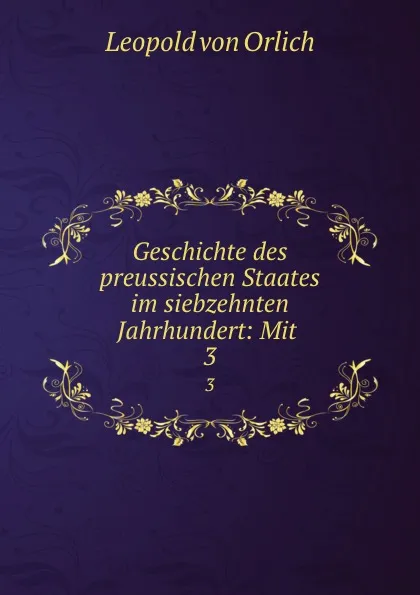 Leopold von Orlich

Geschichte des preussischen Staates im siebzehnten Jahrhundert: Mit 3

3